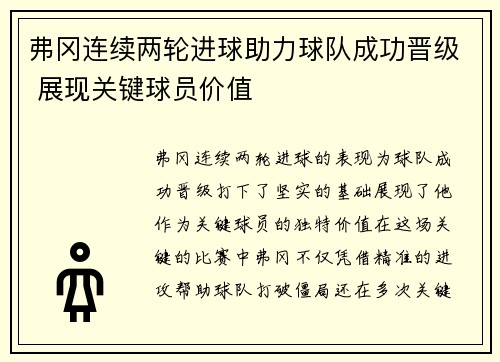 弗冈连续两轮进球助力球队成功晋级 展现关键球员价值

弗冈连续两轮进球的表现为球队成功晋级打下了坚实的基础展现了他作为关键球员的独特价值在这场关键的比赛中弗冈不仅凭借精准的进攻帮助球队打破僵局还在多次关键